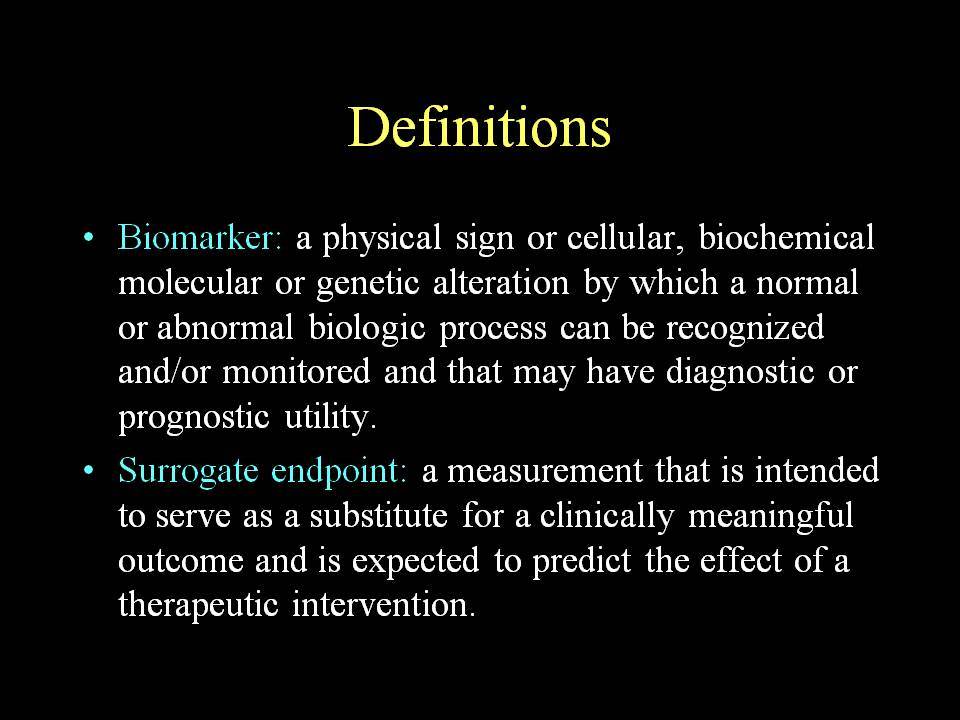 Definitions

• Biomarker: a physical sign or cellular, biochemical molecular or genetic alteration by which a normal or abnormal biologic process can be recognized and/or monitored and that may have diagnostic or prognostic utility.

• Surrogate endpoint: a measurement that is intended to serve as a substitute for a clinically meaningful outcome and is expected to predict the effect of a therapeutic intervention.